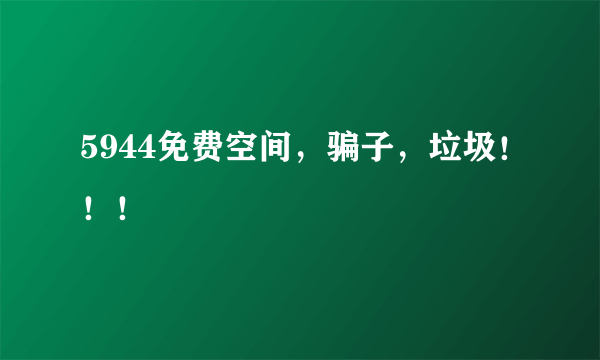 5944免费空间，骗子，垃圾！！！